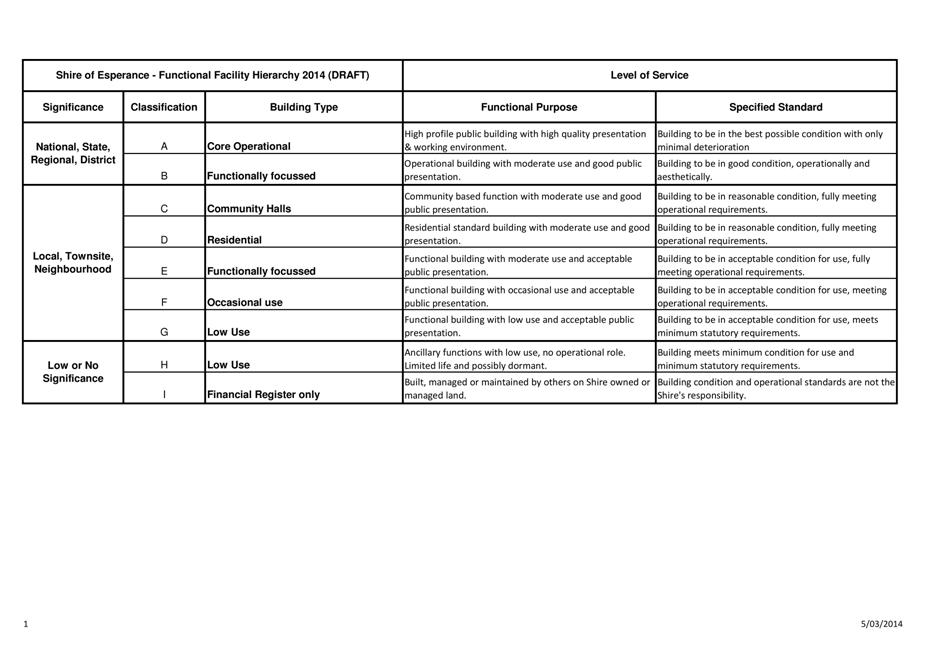 | Shire of Esperance - Functional Facility Hierarchy 2014 (DRAFT) | | | Level of Service | |
|---|---|---|---|---|
| Significance | Classification | Building Type | Functional Purpose | Specified Standard |
| National, State, Regional, District | A | Core Operational | High profile public building with high quality presentation & working environment. | Building to be in the best possible condition with only minimal deterioration |
| | B | Functionally focussed | Operational building with moderate use and good public presentation. | Building to be in good condition, operationally and aesthetically. |
| Local, Townsite, Neighbourhood | C | Community Halls | Community based function with moderate use and good public presentation. | Building to be in reasonable condition, fully meeting operational requirements. |
| | D | Residential | Residential standard building with moderate use and good presentation. | Building to be in reasonable condition, fully meeting operational requirements. |
| | E | Functionally focussed | Functional building with moderate use and acceptable public presentation. | Building to be in acceptable condition for use, fully meeting operational requirements. |
| | F | Occasional use | Functional building with occasional use and acceptable public presentation. | Building to be in acceptable condition for use, meeting operational requirements. |
| | G | Low Use | Functional building with low use and acceptable public presentation. | Building to be in acceptable condition for use, meets minimum statutory requirements. |
| Low or No Significance | H | Low Use | Ancillary functions with low use, no operational role. Limited life and possibly dormant. | Building meets minimum condition for use and minimum statutory requirements. |
| | I | Financial Register only | Built, managed or maintained by others on Shire owned or managed land. | Building condition and operational standards are not the Shire's responsibility. |

1

5/03/2014